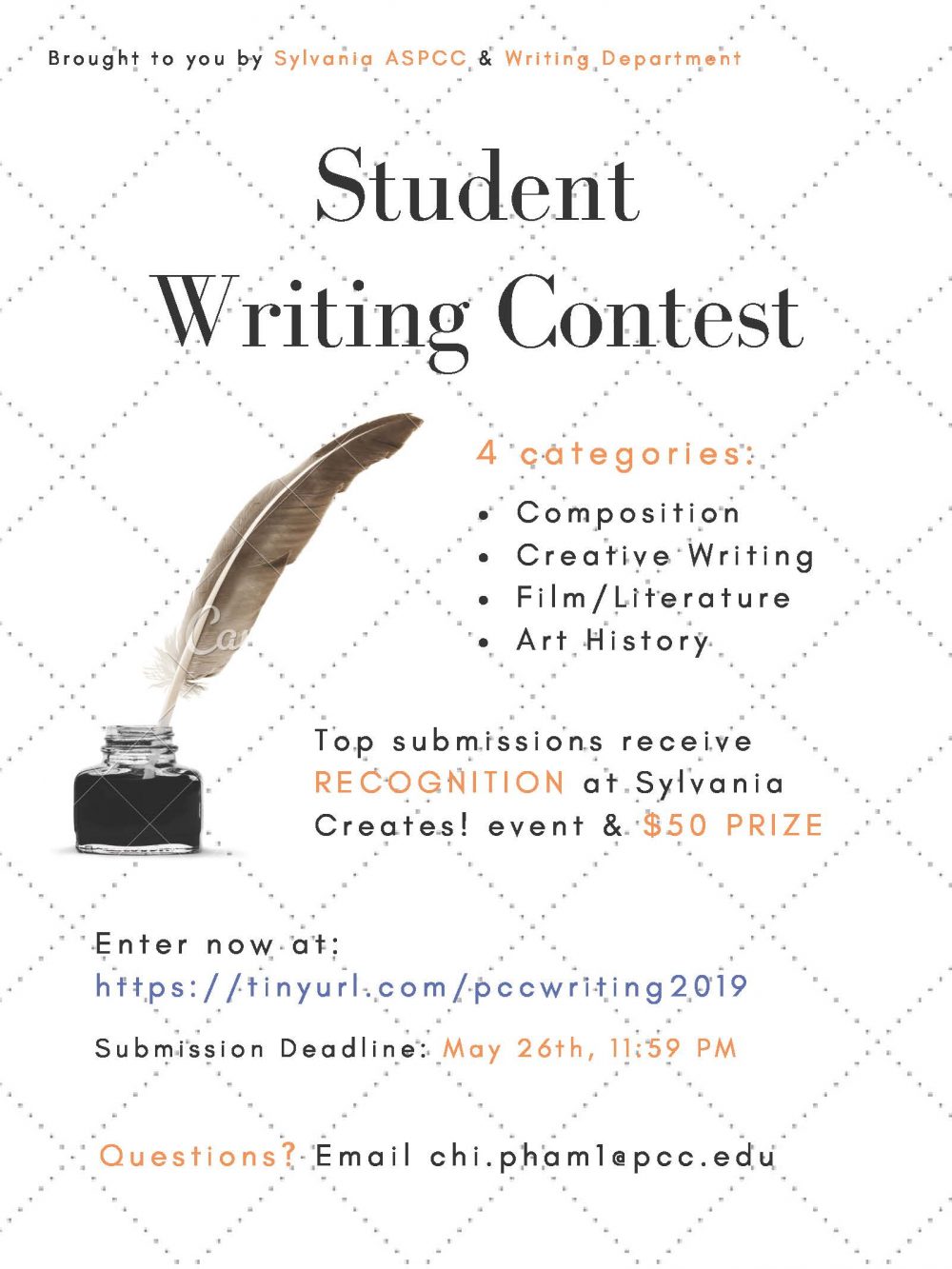 Brought to you by Sylvania ASPCC & Writing Department

Student Writing Contest

4 categories:

• Composition
• Creative Writing
• Film/Literature
• Art History

Top submissions receive RECOGNITION at Sylvania Creates! event & $50 PRIZE

Enter now at:
https://tinyurl.com/pccwriting2019

Submission Deadline: May 26th, 11:59 PM

Questions? Email chi.pham1@pcc.edu